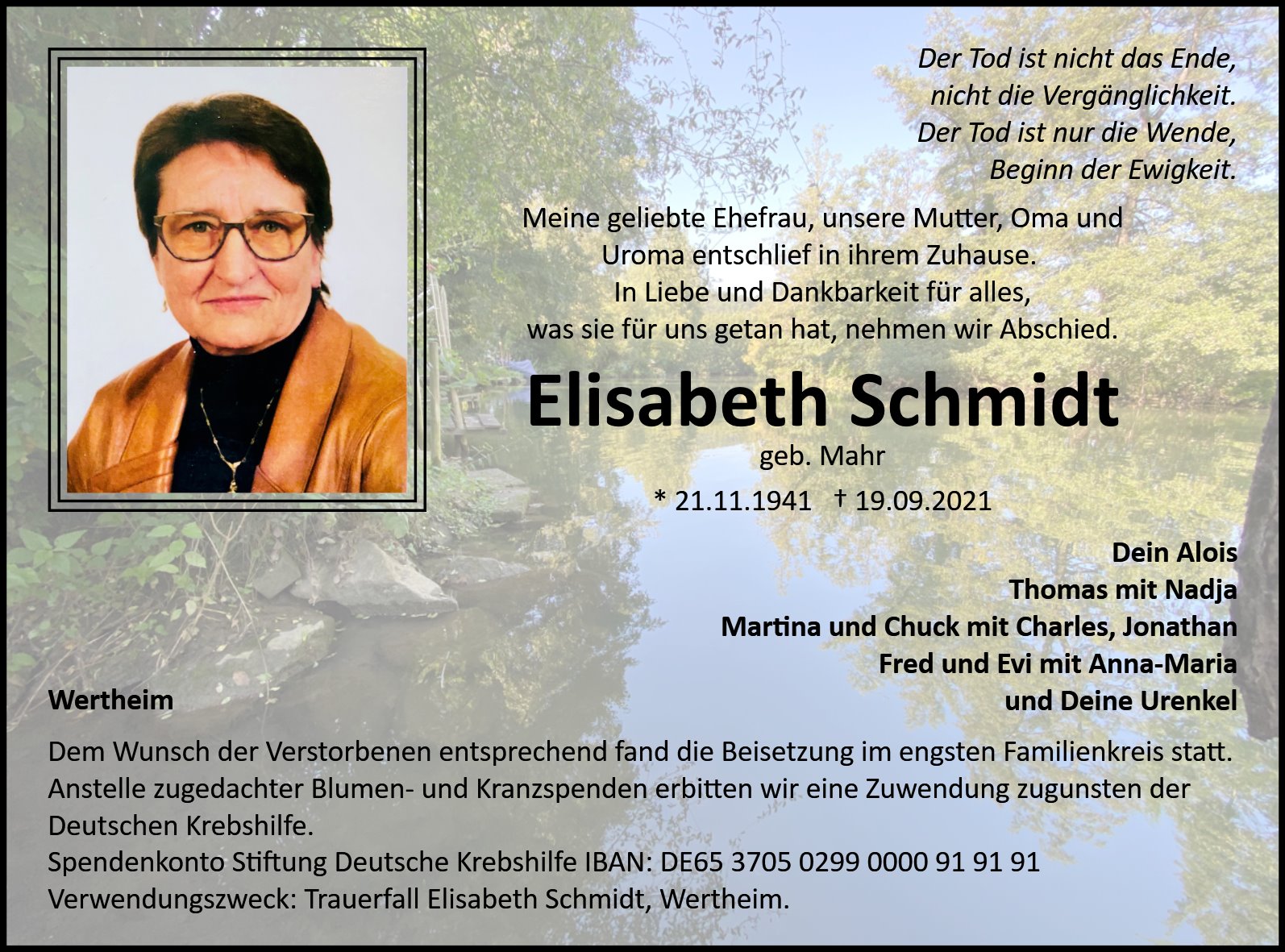 Der Tod ist nicht das Ende,
nicht die Vergänglichkeit.
Der Tod ist nur die Wende,
Beginn der Ewigkeit.

Meine geliebte Ehefrau, unsere Mutter, Oma und Uroma entschlief in ihrem Zuhause.
In Liebe und Dankbarkeit für alles, was sie für uns getan hat, nehmen wir Abschied.

Elisabeth Schmidt
geb. Mahr

* 21.11.1941 † 19.09.2021

Dein Alois
Thomas mit Nadja
Martina und Chuck mit Charles, Jonathan
Fred und Evi mit Anna-Maria
und Deine Urenkel

Wertheim

Dem Wunsch der Verstorbenen entsprechend fand die Beisetzung im engsten Familienkreis statt. Anstelle zugedachter Blumen- und Kranzspenden erbitten wir eine Zuwendung zugunsten der Deutschen Krebshilfe.
Spendenkonto Stiftung Deutsche Krebshilfe IBAN: DE65 3705 0299 0000 91 91 91
Verwendungszweck: Trauerfall Elisabeth Schmidt, Wertheim.